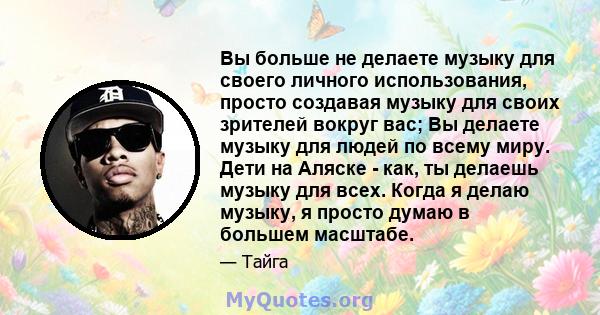 Вы больше не делаете музыку для своего личного использования, просто создавая музыку для своих зрителей вокруг вас; Вы делаете музыку для людей по всему миру. Дети на Аляске - как, ты делаешь музыку для всех. Когда я делаю музыку, я просто думаю в большем масштабе.

— Тайга

MyQuotes.org